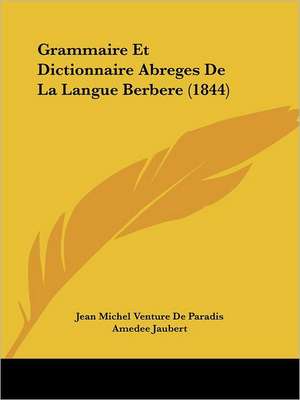 Grammaire Et Dictionnaire Abreges De La Langue Berbere (1844)

Jean Michel Venture De Paradis
Amedee Jaubert